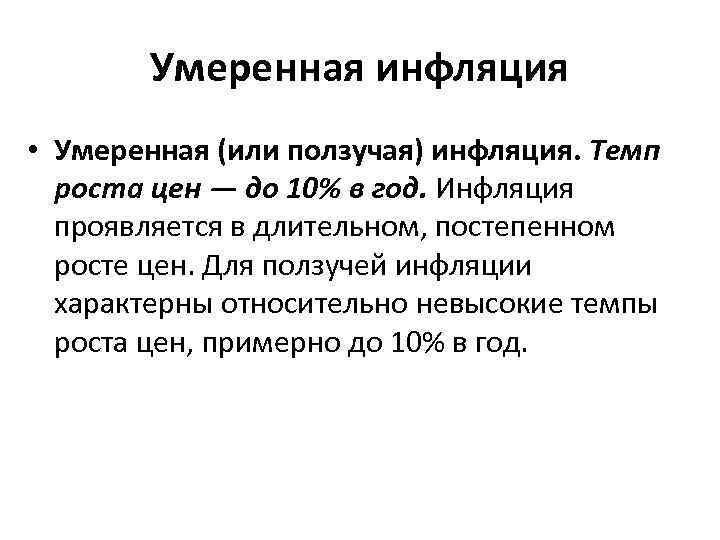 Умеренная инфляция

• Умеренная (или ползучая) инфляция. Темп роста цен — до 10% в год. Инфляция проявляется в длительном, постепенном росте цен. Для ползучей инфляции характерны относительно невысокие темпы роста цен, примерно до 10% в год.